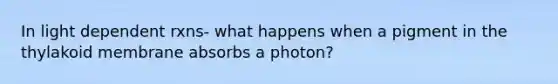 In light dependent rxns- what happens when a pigment in the thylakoid membrane absorbs a photon?